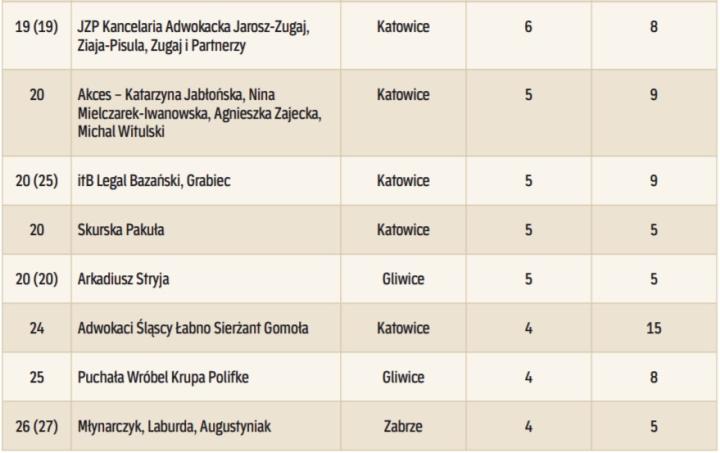 | 19 (19) | JZP Kancelaria Adwokacka Jarosz-Zugaj, Ziaja-Pisula, Zugaj i Partnerzy | Katowice | 6 | 8 |
|---|---|---|---|---|
| 20 | Akces – Katarzyna Jabłońska, Nina Mielczarek-Iwanowska, Agnieszka Zajecka, Michal Witulski | Katowice | 5 | 9 |
| 20 (25) | itB Legal Bazański, Grabiec | Katowice | 5 | 9 |
| 20 | Skurska Pakuła | Katowice | 5 | 5 |
| 20 (20) | Arkadiusz Stryja | Gliwice | 5 | 5 |
| 24 | Adwokaci Śląscy Łabno Sierżant Gomoła | Katowice | 4 | 15 |
| 25 | Puchała Wróbel Krupa Polifke | Gliwice | 4 | 8 |
| 26 (27) | Młynarczyk, Laburda, Augustyniak | Zabrze | 4 | 5 |